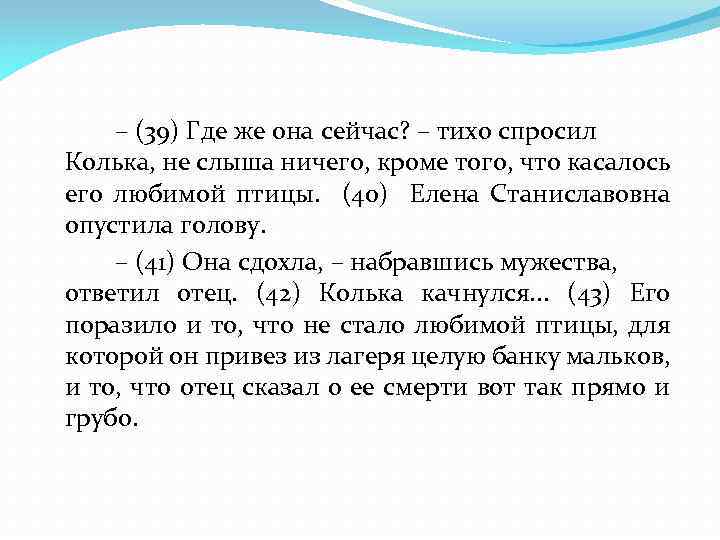 – (39) Где же она сейчас? – тихо спросил Колька, не слыша ничего, кроме того, что касалось его любимой птицы. (40) Елена Станиславовна опустила голову.

– (41) Она сдохла, – набравшись мужества, ответил отец. (42) Колька качнулся... (43) Его поразило и то, что не стало любимой птицы, для которой он привез из лагеря целую банку мальков, и то, что отец сказал о ее смерти вот так прямо и грубо.